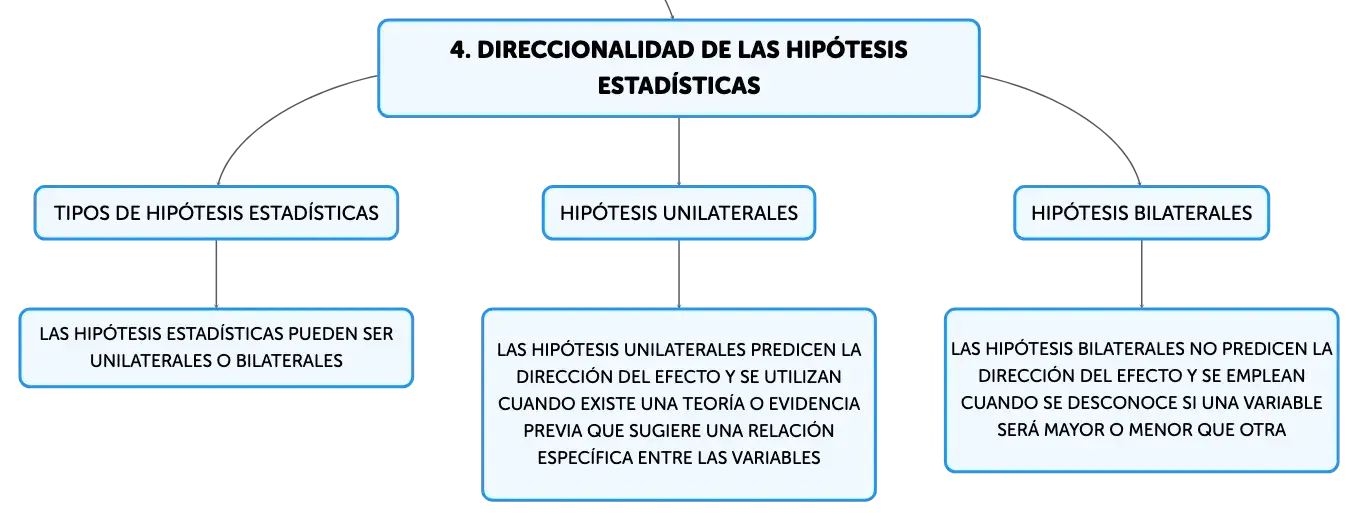 4. DIRECCIONALIDAD DE LAS HIPÓTESIS ESTADÍSTICAS

TIPOS DE HIPÓTESIS ESTADÍSTICAS

LAS HIPÓTESIS ESTADÍSTICAS PUEDEN SER UNILATERALES O BILATERALES

HIPÓTESIS UNILATERALES

LAS HIPÓTESIS UNILATERALES PREDICEN LA DIRECCIÓN DEL EFECTO Y SE UTILIZAN CUANDO EXISTE UNA TEORÍA O EVIDENCIA PREVIA QUE SUGIERE UNA RELACIÓN ESPECÍFICA ENTRE LAS VARIABLES

HIPÓTESIS BILATERALES

LAS HIPÓTESIS BILATERALES NO PREDICEN LA DIRECCIÓN DEL EFECTO Y SE EMPLEAN CUANDO SE DESCONOCE SI UNA VARIABLE SERÁ MAYOR O MENOR QUE OTRA